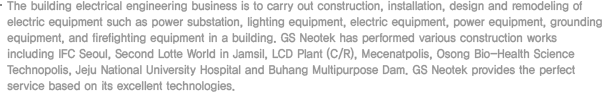 · The building electrical engineering business is to carry out construction, installation, design and remodeling of electric equipment such as power substation, lighting equipment, electric equipment, power equipment, grounding equipment, and firefighting equipment in a building. GS Neotek has performed various construction works including IFC Seoul, Second Lotte World in Jamsil, LCD Plant (C/R), Mecenatpolis, Osong Bio-Health Science Technopolis, Jeju National University Hospital and Buhang Multipurpose Dam. GS Neotek provides the perfect service based on its excellent technologies.